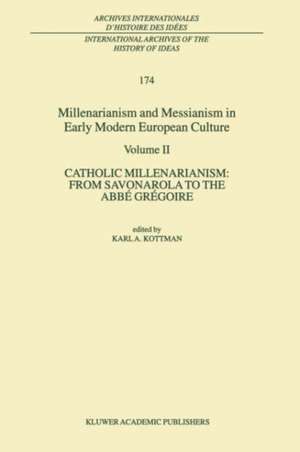 ARCHIVES INTERNATIONALES
D'HISTOIRE DES IDÉES

INTERNATIONAL ARCHIVES OF THE
HISTORY OF IDEAS

174

Millenarianism and Messianism in
Early Modern European Culture

Volume II

CATHOLIC MILLENARIANISM:
FROM SAVONAROLA TO THE
ABBÉ GRÉGOIRE

edited by
KARL A. KOTTMAN

KLUWER ACADEMIC PUBLISHERS